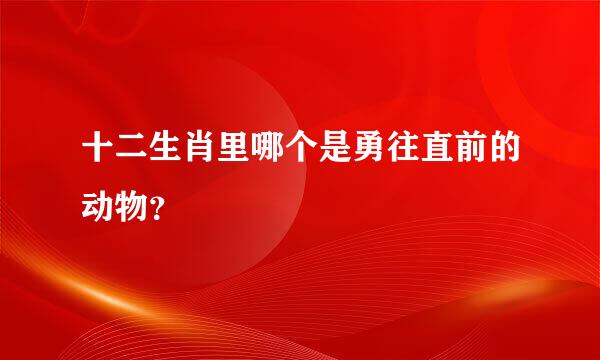 十二生肖里哪个是勇往直前的动物？